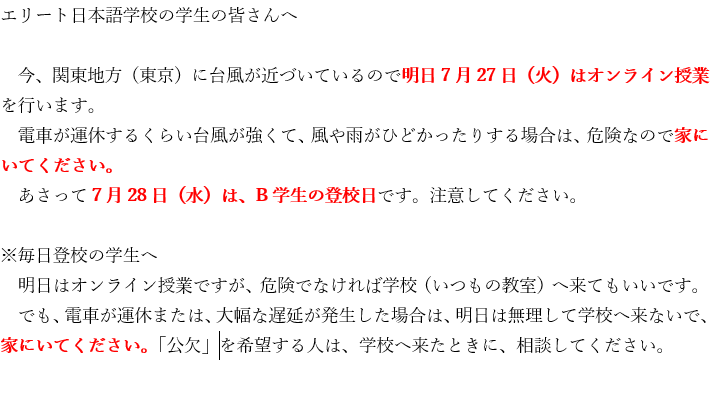 エリート日本語学校の学生の皆さんへ

今、関東地方（東京）に台風が近づいているので明日７月27日（火）はオンライン授業を行います。
電車が運休するくらい台風が強くて、風や雨がひどかったりする場合は、危険なので家にいてください。
あさって７月28日（水）は、Ｂ学生の登校日です。注意してください。

※毎日登校の学生へ
明日はオンライン授業ですが、危険でなければ学校（いつもの教室）へ来てもいいです。
でも、電車が運休または、大幅な遅延が発生した場合は、明日は無理して学校へ来ないで、家にいてください。「公欠」を希望する人は、学校へ来たときに、相談してください。